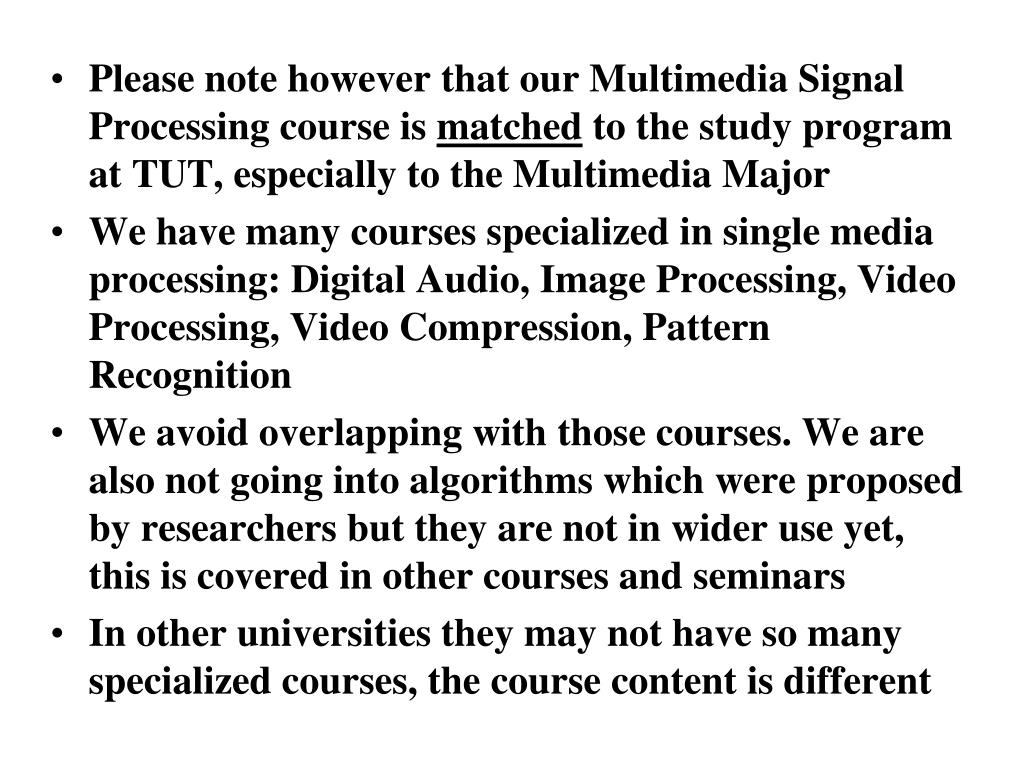 • Please note however that our Multimedia Signal Processing course is matched to the study program at TUT, especially to the Multimedia Major

• We have many courses specialized in single media processing: Digital Audio, Image Processing, Video Processing, Video Compression, Pattern Recognition

• We avoid overlapping with those courses. We are also not going into algorithms which were proposed by researchers but they are not in wider use yet, this is covered in other courses and seminars

• In other universities they may not have so many specialized courses, the course content is different